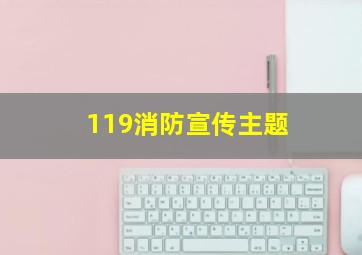 119消防宣传主题